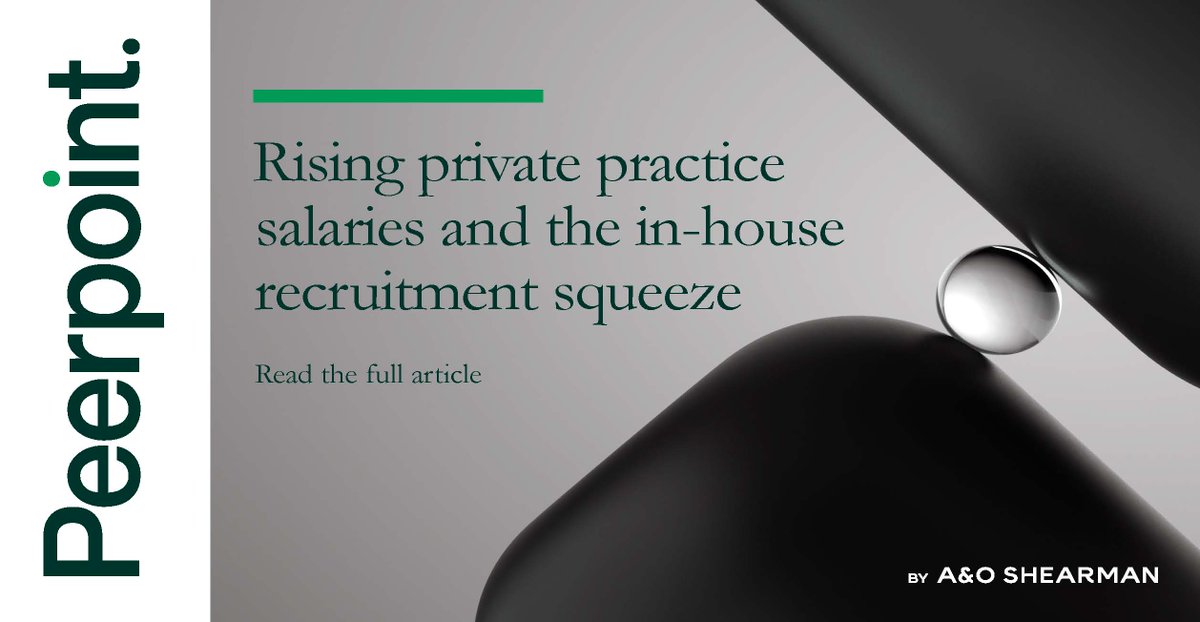 Peerpoint.

Rising private practice salaries and the in-house recruitment squeeze

Read the full article

BY A&O SHEARMAN